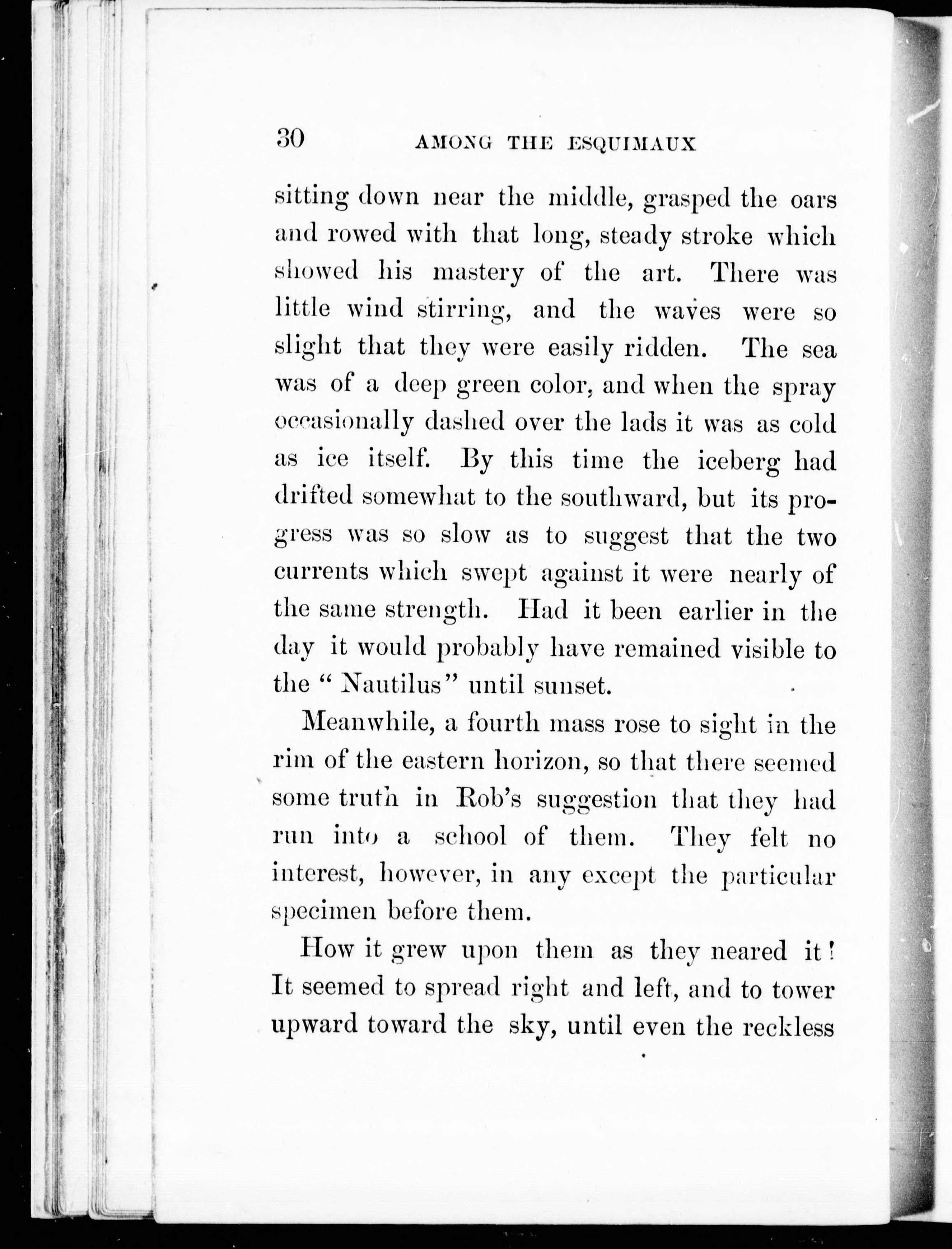 30 AMONG THE ESQUIMAUX

sitting down near the middle, grasped the oars and rowed with that long, steady stroke which showed his mastery of the art. There was little wind stirring, and the waves were so slight that they were easily ridden. The sea was of a deep green color, and when the spray occasionally dashed over the lads it was as cold as ice itself. By this time the iceberg had drifted somewhat to the southward, but its progress was so slow as to suggest that the two currents which swept against it were nearly of the same strength. Had it been earlier in the day it would probably have remained visible to the "Nautilus" until sunset.

Meanwhile, a fourth mass rose to sight in the rim of the eastern horizon, so that there seemed some truth in Rob's suggestion that they had run into a school of them. They felt no interest, however, in any except the particular specimen before them.

How it grew upon them as they neared it! It seemed to spread right and left, and to tower upward toward the sky, until even the reckless